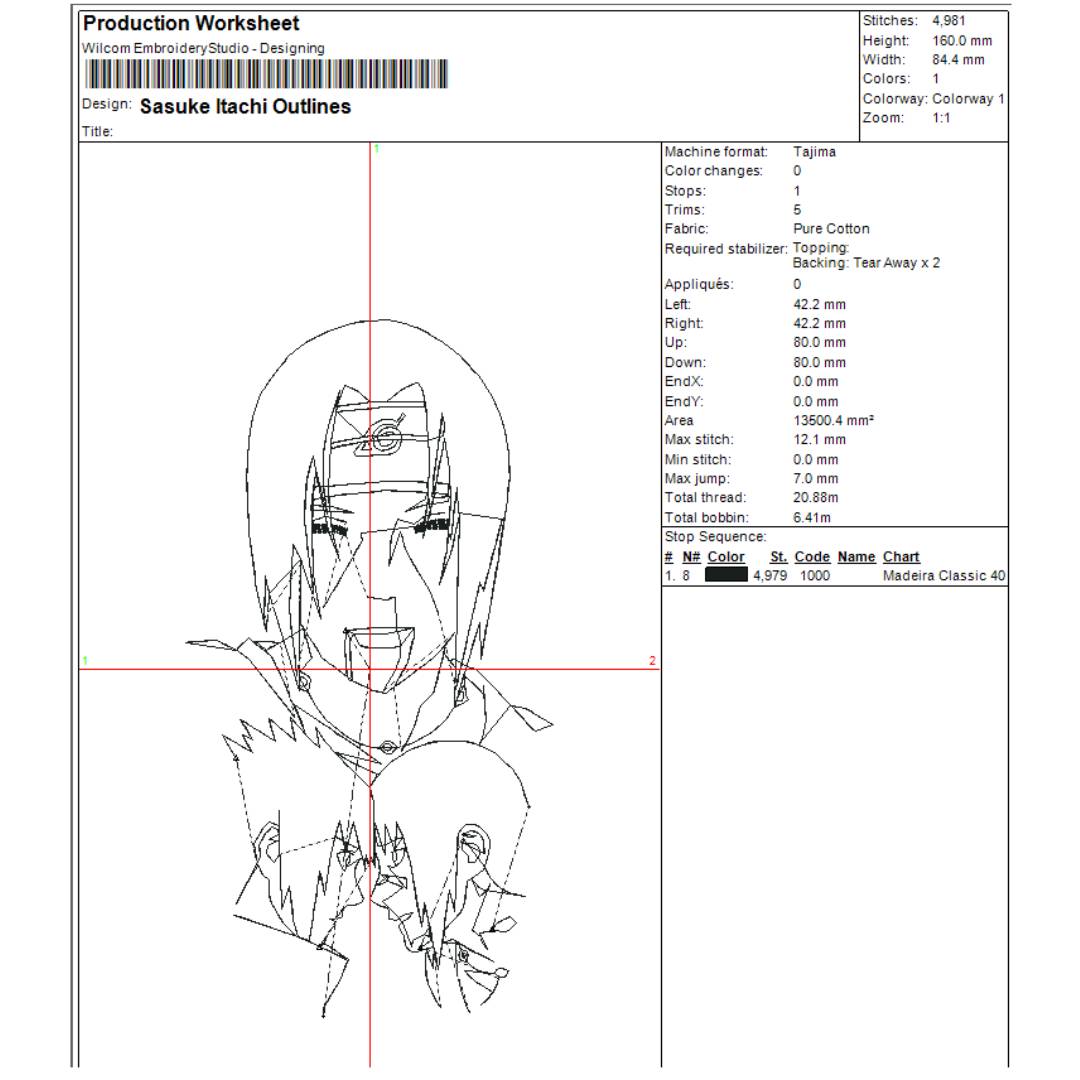 Production Worksheet
Wilcom EmbroideryStudio - Designing

Design: Sasuke Itachi Outlines

Title:

Stitches: 4,981
Height: 160.0 mm
Width: 84.4 mm
Colors: 1
Colorway: Colorway 1
Zoom: 1:1

1

1

2

Machine format: Tajima
Color changes: 0
Stops: 1
Trims: 5
Fabric: Pure Cotton
Required stabilizer: Topping:
Backing: Tear Away x 2
Appliqués: 0
Left: 42.2 mm
Right: 42.2 mm
Up: 80.0 mm
Down: 80.0 mm
EndX: 0.0 mm
EndY: 0.0 mm
Area 13500.4 mm²
Max stitch: 12.1 mm
Min stitch: 0.0 mm
Max jump: 7.0 mm
Total thread: 20.88m
Total bobbin: 6.41m

Stop Sequence:

| # | N# | Color | St. | Code | Name | Chart |
|---|---|---|---|---|---|---|
| 1. | 8 | | 4,979 | 1000 | | Madeira Classic 40 |